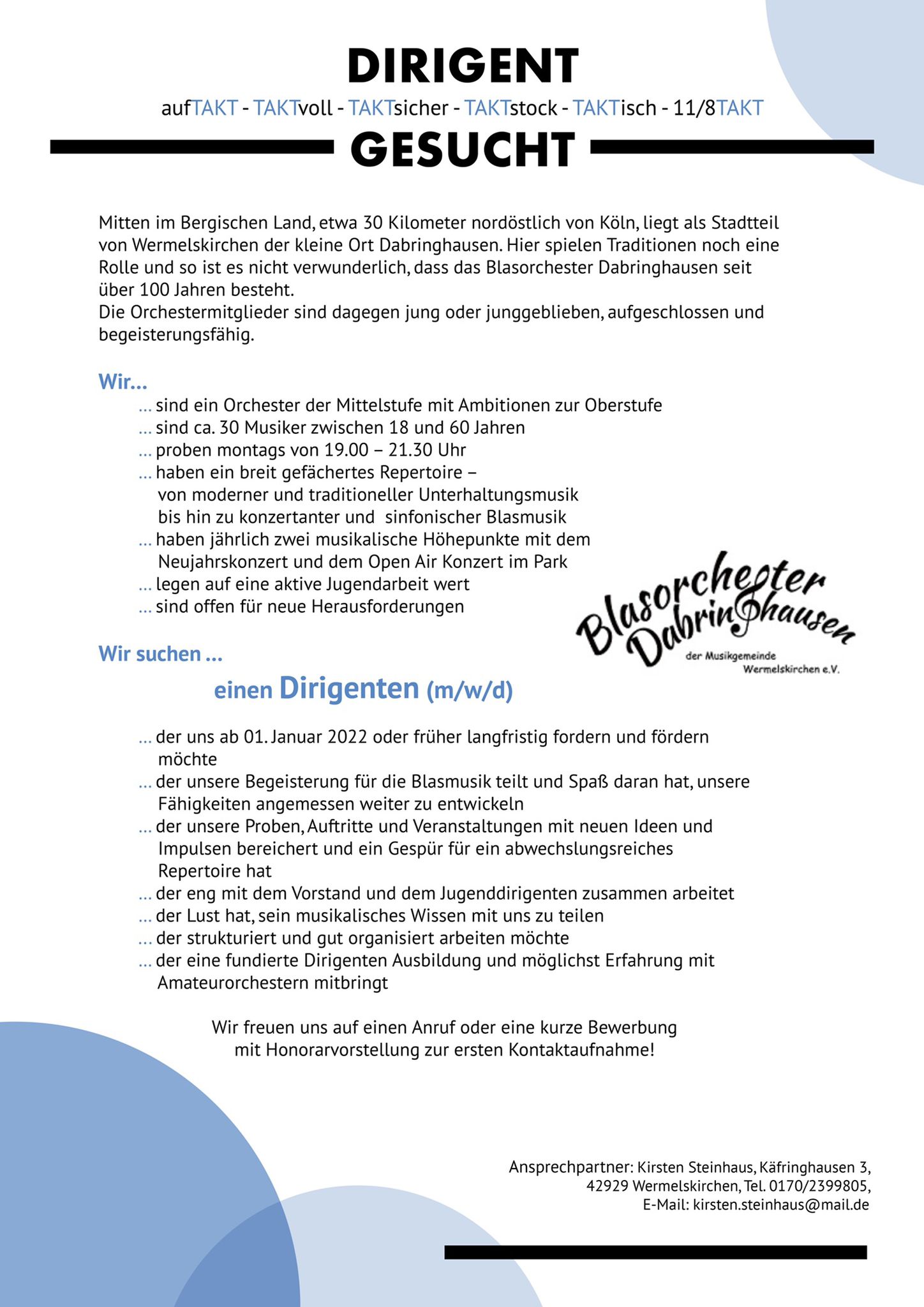 DIRIGENT

aufTAKT - TAKTvoll - TAKTsicher - TAKTstock - TAKTisch - 11/8TAKT

GESUCHT

Mitten im Bergischen Land, etwa 30 Kilometer nordöstlich von Köln, liegt als Stadtteil von Wermelskirchen der kleine Ort Dabringhausen. Hier spielen Traditionen noch eine Rolle und so ist es nicht verwunderlich, dass das Blasorchester Dabringhausen seit über 100 Jahren besteht.
Die Orchestermitglieder sind dagegen jung oder junggeblieben, aufgeschlossen und begeisterungsfähig.

Wir...
... sind ein Orchester der Mittelstufe mit Ambitionen zur Oberstufe
... sind ca. 30 Musiker zwischen 18 und 60 Jahren
... proben montags von 19.00 – 21.30 Uhr
... haben ein breit gefächertes Repertoire – von moderner und traditioneller Unterhaltungsmusik bis hin zu konzertanter und sinfonischer Blasmusik
... haben jährlich zwei musikalische Höhepunkte mit dem Neujahrskonzert und dem Open Air Konzert im Park
... legen auf eine aktive Jugendarbeit wert
... sind offen für neue Herausforderungen

Blasorchester Dabringhausen
der Musikgemeinde Wermelskirchen e.V.

Wir suchen ...

einen Dirigenten (m/w/d)

... der uns ab 01. Januar 2022 oder früher langfristig fordern und fördern möchte
... der unsere Begeisterung für die Blasmusik teilt und Spaß daran hat, unsere Fähigkeiten angemessen weiter zu entwickeln
... der unsere Proben, Auftritte und Veranstaltungen mit neuen Ideen und Impulsen bereichert und ein Gespür für ein abwechslungsreiches Repertoire hat
... der eng mit dem Vorstand und dem Jugenddirigenten zusammen arbeitet
... der Lust hat, sein musikalisches Wissen mit uns zu teilen
... der strukturiert und gut organisiert arbeiten möchte
... der eine fundierte Dirigenten Ausbildung und möglichst Erfahrung mit Amateurorchestern mitbringt

Wir freuen uns auf einen Anruf oder eine kurze Bewerbung
mit Honorarvorstellung zur ersten Kontaktaufnahme!

Ansprechpartner: Kirsten Steinhaus, Käfringhausen 3,
42929 Wermelskirchen, Tel. 0170/2399805,
E-Mail: kirsten.steinhaus@mail.de